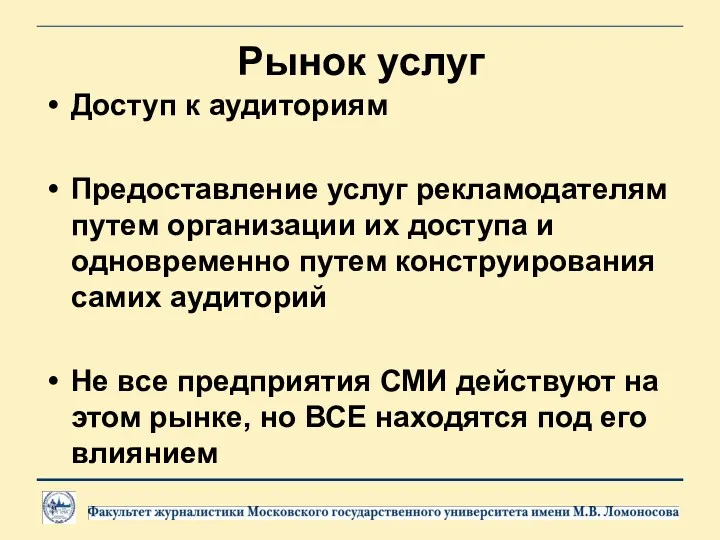 Рынок услуг

• Доступ к аудиториям

• Предоставление услуг рекламодателям путем организации их доступа и одновременно путем конструирования самих аудиторий

• Не все предприятия СМИ действуют на этом рынке, но ВСЕ находятся под его влиянием

Факультет журналистики Московского государственного университета имени М.В. Ломоносова